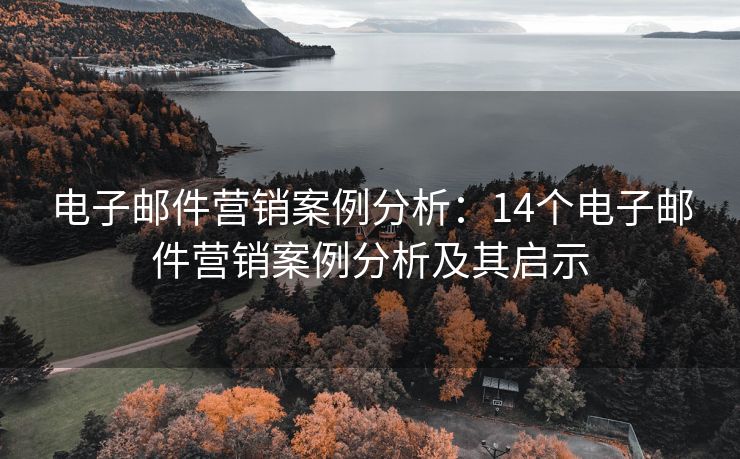 电子邮件营销案例分析：14个电子邮件营销案例分析及其启示